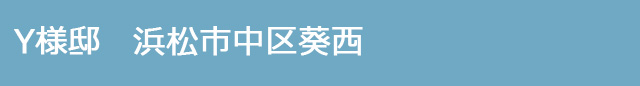 Y様邸　浜松市中区葵西